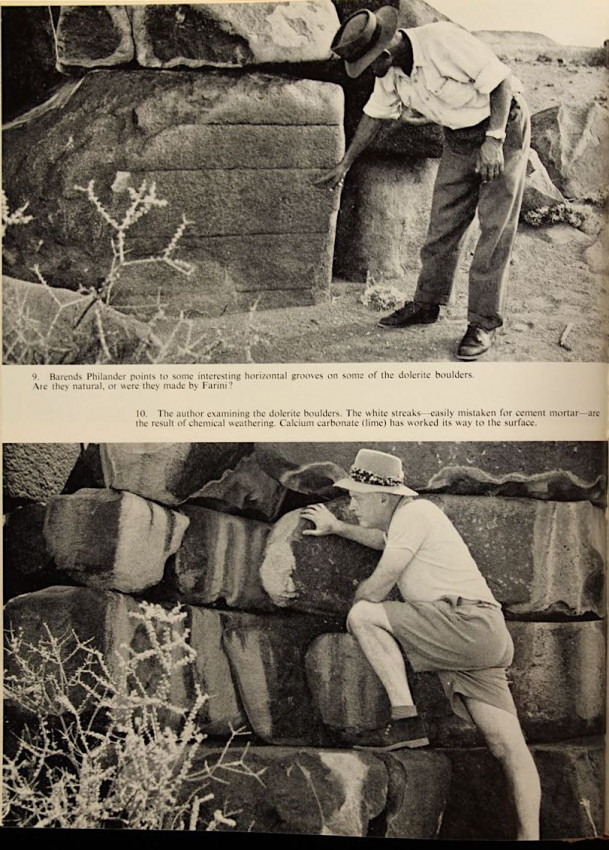 9. Barends Philander points to some interesting horizontal grooves on some of the dolerite boulders. Are they natural, or were they made by Farini?

10. The author examining the dolerite boulders. The white streaks—easily mistaken for cement mortar—are the result of chemical weathering. Calcium carbonate (lime) has worked its way to the surface.